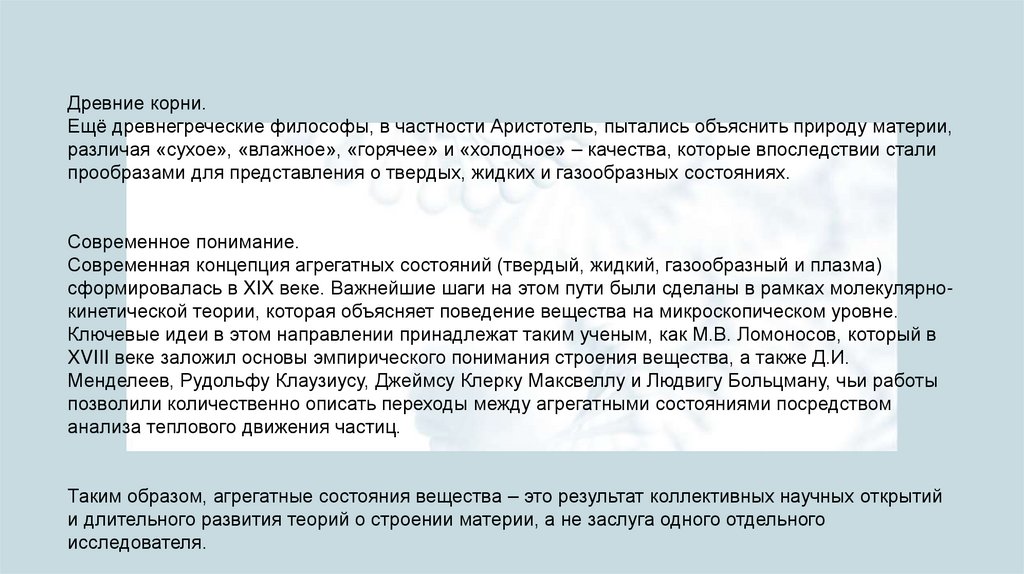 Древние корни.
Ещё древнегреческие философы, в частности Аристотель, пытались объяснить природу материи, различая «сухое», «влажное», «горячее» и «холодное» – качества, которые впоследствии стали прообразами для представления о твердых, жидких и газообразных состояниях.

Современное понимание.
Современная концепция агрегатных состояний (твердый, жидкий, газообразный и плазма) сформировалась в XIX веке. Важнейшие шаги на этом пути были сделаны в рамках молекулярно-кинетической теории, которая объясняет поведение вещества на микроскопическом уровне. Ключевые идеи в этом направлении принадлежат таким ученым, как М.В. Ломоносов, который в XVIII веке заложил основы эмпирического понимания строения вещества, а также Д.И. Менделеев, Рудольфу Клаузиусу, Джеймсу Клерку Максвеллу и Людвигу Больцману, чьи работы позволили количественно описать переходы между агрегатными состояниями посредством анализа теплового движения частиц.

Таким образом, агрегатные состояния вещества – это результат коллективных научных открытий и длительного развития теорий о строении материи, а не заслуга одного отдельного исследователя.